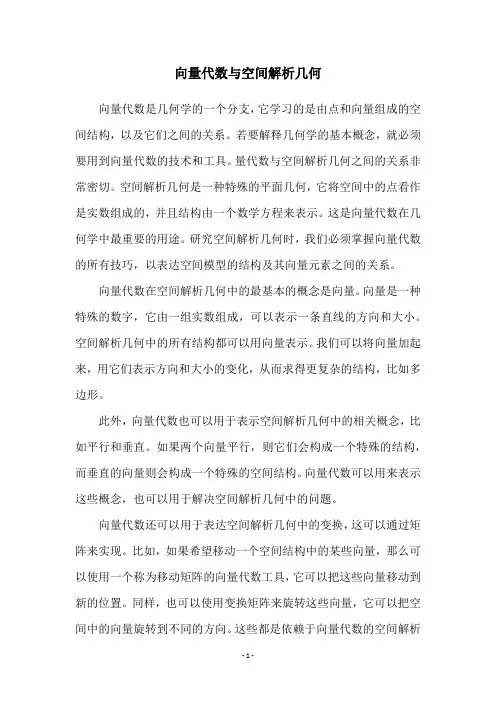 向量代数与空间解析几何

向量代数是几何学的一个分支，它学习的是由点和向量组成的空间结构，以及它们之间的关系。若要解释几何学的基本概念，就必须要用到向量代数的技术和工具。量代数与空间解析几何之间的关系非常密切。空间解析几何是一种特殊的平面几何，它将空间中的点看作是实数组成的，并且结构由一个数学方程来表示。这是向量代数在几何学中最重要的用途。研究空间解析几何时，我们必须掌握向量代数的所有技巧，以表达空间模型的结构及其向量元素之间的关系。

向量代数在空间解析几何中的最基本的概念是向量。向量是一种特殊的数字，它由一组实数组成，可以表示一条直线的方向和大小。空间解析几何中的所有结构都可以用向量表示。我们可以将向量加起来，用它们表示方向和大小的变化，从而求得更复杂的结构，比如多边形。

此外，向量代数也可以用于表示空间解析几何中的相关概念，比如平行和垂直。如果两个向量平行，则它们会构成一个特殊的结构，而垂直的向量则会构成一个特殊的空间结构。向量代数可以用来表示这些概念，也可以用于解决空间解析几何中的问题。

向量代数还可以用于表达空间解析几何中的变换，这可以通过矩阵来实现。比如，如果希望移动一个空间结构中的某些向量，那么可以使用一个称为移动矩阵的向量代数工具，它可以把这些向量移动到新的位置。同样，也可以使用变换矩阵来旋转这些向量，它可以把空间中的向量旋转到不同的方向。这些都是依赖于向量代数的空间解析

- 1 -